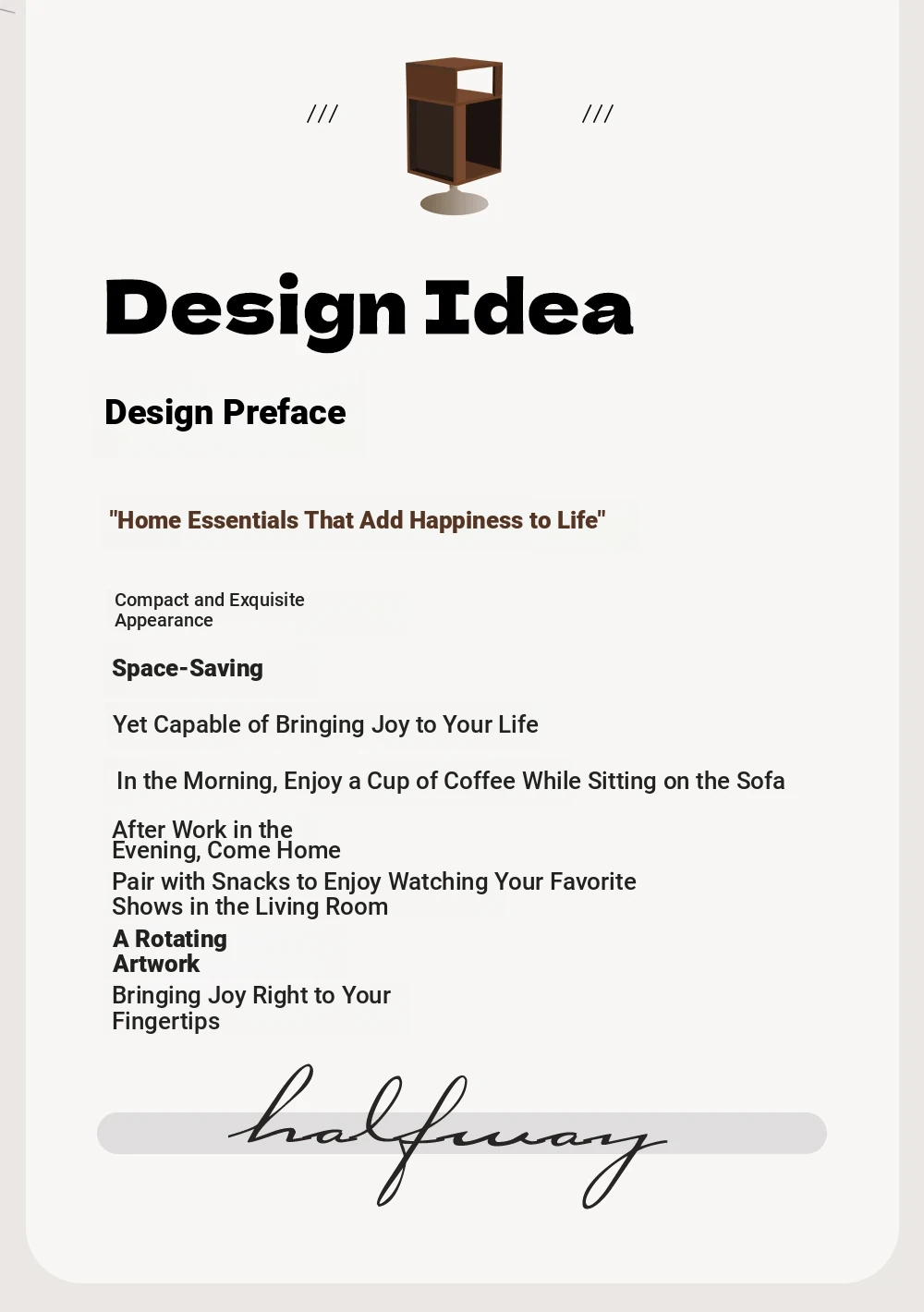 /// ///

Design Idea

Design Preface

"Home Essentials That Add Happiness to Life"

Compact and Exquisite Appearance

Space-Saving

Yet Capable of Bringing Joy to Your Life

In the Morning, Enjoy a Cup of Coffee While Sitting on the Sofa

After Work in the Evening, Come Home

Pair with Snacks to Enjoy Watching Your Favorite Shows in the Living Room

A Rotating Artwork

Bringing Joy Right to Your Fingertips

halfway